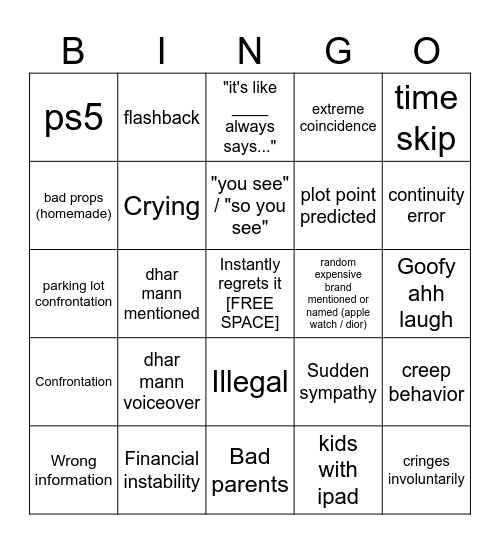 | B | I | N | G | O |
|---|---|---|---|---|
| ps5 | flashback | "it's like ____ always says..." | extreme coincidence | time skip |
| bad props (homemade) | Crying | "you see" / "so you see" | plot point predicted | continuity error |
| parking lot confrontation | dhar mann mentioned | Instantly regrets it [FREE SPACE] | random expensive brand mentioned or named (apple watch / dior) | Goofy ahh laugh |
| Confrontation | dhar mann voiceover | Illegal | Sudden sympathy | creep behavior |
| Wrong information | Financial instability | Bad parents | kids with ipad | cringes involuntarily |